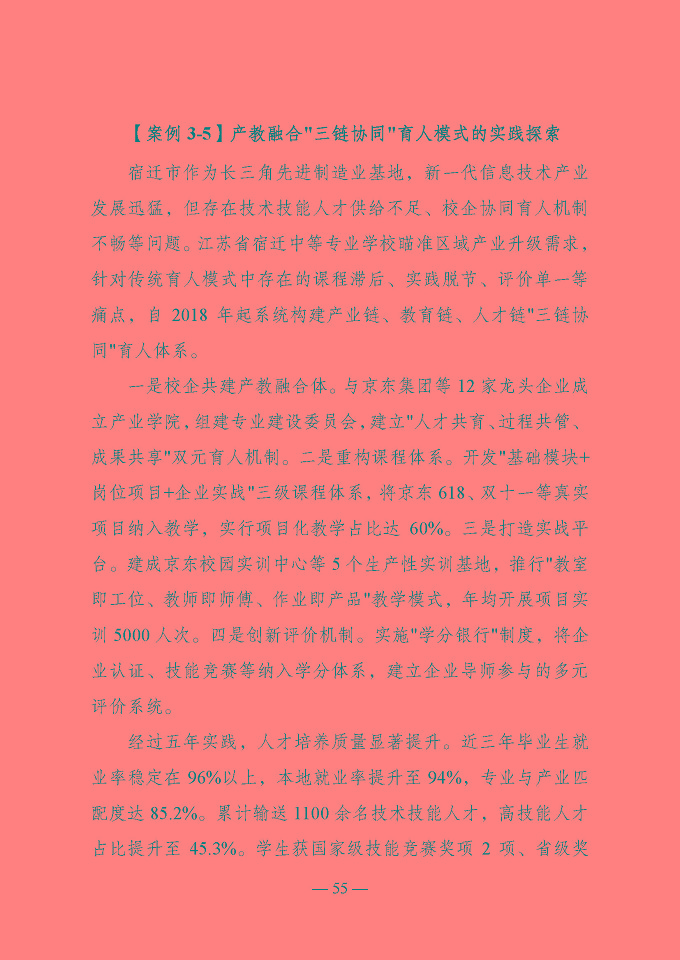 【案例 3-5】产教融合"三链协同"育人模式的实践探索

宿迁市作为长三角先进制造业基地，新一代信息技术产业发展迅猛，但存在技术技能人才供给不足、校企协同育人机制不畅等问题。江苏省宿迁中等专业学校瞄准区域产业升级需求，针对传统育人模式中存在的课程滞后、实践脱节、评价单一等痛点，自 2018 年起系统构建产业链、教育链、人才链"三链协同"育人体系。

一是校企共建产教融合体。与京东集团等 12 家龙头企业成立产业学院，组建专业建设委员会，建立"人才共育、过程共管、成果共享"双元育人机制。二是重构课程体系。开发"基础模块+岗位项目+企业实战"三级课程体系，将京东 618、双十一等真实项目纳入教学，实行项目化教学占比达 60%。三是打造实战平台。建成京东校园实训中心等 5 个生产性实训基地，推行"教室即工位、教师即师傅、作业即产品"教学模式，年均开展项目实训 5000 人次。四是创新评价机制。实施"学分银行"制度，将企业认证、技能竞赛等纳入学分体系，建立企业导师参与的多元评价系统。

经过五年实践，人才培养质量显著提升。近三年毕业生就业率稳定在 96%以上，本地就业率提升至 94%，专业与产业匹配度达 85.2%。累计输送 1100 余名技术技能人才，高技能人才占比提升至 45.3%。学生获国家级技能竞赛奖项 2 项、省级奖

— 55 —